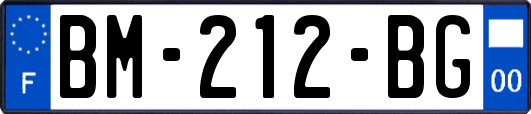 F
BM-212-BG
00